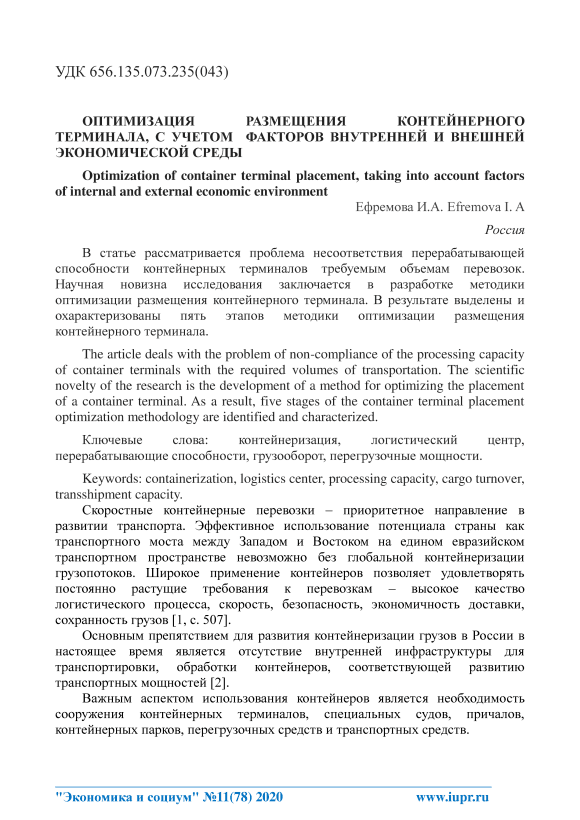 УДК 656.135.073.235(043)

ОПТИМИЗАЦИЯ РАЗМЕЩЕНИЯ КОНТЕЙНЕРНОГО ТЕРМИНАЛА, С УЧЕТОМ ФАКТОРОВ ВНУТРЕННЕЙ И ВНЕШНЕЙ ЭКОНОМИЧЕСКОЙ СРЕДЫ

Optimization of container terminal placement, taking into account factors of internal and external economic environment

Ефремова И.А. Efremova I. A

Россия

В статье рассматривается проблема несоответствия перерабатывающей способности контейнерных терминалов требуемым объемам перевозок. Научная новизна исследования заключается в разработке методики оптимизации размещения контейнерного терминала. В результате выделены и охарактеризованы пять этапов методики оптимизации размещения контейнерного терминала.

The article deals with the problem of non-compliance of the processing capacity of container terminals with the required volumes of transportation. The scientific novelty of the research is the development of a method for optimizing the placement of a container terminal. As a result, five stages of the container terminal placement optimization methodology are identified and characterized.

Ключевые слова: контейнеризация, логистический центр, перерабатывающие способности, грузооборот, перегрузочные мощности.

Keywords: containerization, logistics center, processing capacity, cargo turnover, transshipment capacity.

Скоростные контейнерные перевозки – приоритетное направление в развитии транспорта. Эффективное использование потенциала страны как транспортного моста между Западом и Востоком на едином евразийском транспортном пространстве невозможно без глобальной контейнеризации грузопотоков. Широкое применение контейнеров позволяет удовлетворять постоянно растущие требования к перевозкам – высокое качество логистического процесса, скорость, безопасность, экономичность доставки, сохранность грузов [1, с. 507].

Основным препятствием для развития контейнеризации грузов в России в настоящее время является отсутствие внутренней инфраструктуры для транспортировки, обработки контейнеров, соответствующей развитию транспортных мощностей [2].

Важным аспектом использования контейнеров является необходимость сооружения контейнерных терминалов, специальных судов, причалов, контейнерных парков, перегрузочных средств и транспортных средств.

"Экономика и социум" №11(78) 2020 www.iupr.ru